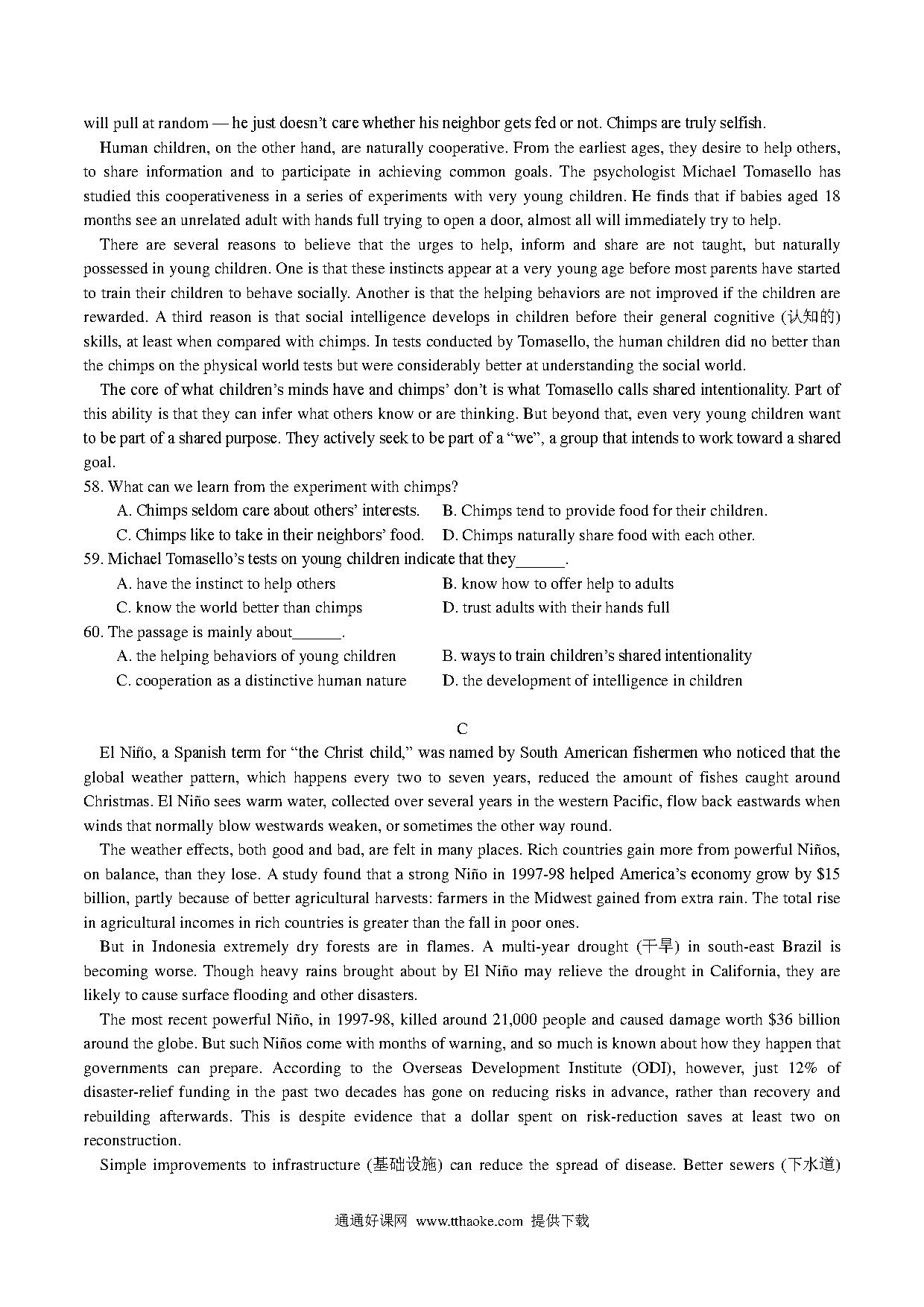 will pull at random — he just doesn't care whether his neighbor gets fed or not. Chimps are truly selfish.

Human children, on the other hand, are naturally cooperative. From the earliest ages, they desire to help others, to share information and to participate in achieving common goals. The psychologist Michael Tomasello has studied this cooperativeness in a series of experiments with very young children. He finds that if babies aged 18 months see an unrelated adult with hands full trying to open a door, almost all will immediately try to help.

There are several reasons to believe that the urges to help, inform and share are not taught, but naturally possessed in young children. One is that these instincts appear at a very young age before most parents have started to train their children to behave socially. Another is that the helping behaviors are not improved if the children are rewarded. A third reason is that social intelligence develops in children before their general cognitive (认知的) skills, at least when compared with chimps. In tests conducted by Tomasello, the human children did no better than the chimps on the physical world tests but were considerably better at understanding the social world.

The core of what children's minds have and chimps' don't is what Tomasello calls shared intentionality. Part of this ability is that they can infer what others know or are thinking. But beyond that, even very young children want to be part of a shared purpose. They actively seek to be part of a "we", a group that intends to work toward a shared goal.

58. What can we learn from the experiment with chimps?
A. Chimps seldom care about others' interests.
B. Chimps tend to provide food for their children.
C. Chimps like to take in their neighbors' food.
D. Chimps naturally share food with each other.

59. Michael Tomasello's tests on young children indicate that they______.
A. have the instinct to help others
B. know how to offer help to adults
C. know the world better than chimps
D. trust adults with their hands full

60. The passage is mainly about______.
A. the helping behaviors of young children
B. ways to train children's shared intentionality
C. cooperation as a distinctive human nature
D. the development of intelligence in children

C

El Niño, a Spanish term for "the Christ child," was named by South American fishermen who noticed that the global weather pattern, which happens every two to seven years, reduced the amount of fishes caught around Christmas. El Niño sees warm water, collected over several years in the western Pacific, flow back eastwards when winds that normally blow westwards weaken, or sometimes the other way round.

The weather effects, both good and bad, are felt in many places. Rich countries gain more from powerful Niños, on balance, than they lose. A study found that a strong Niño in 1997-98 helped America's economy grow by $15 billion, partly because of better agricultural harvests: farmers in the Midwest gained from extra rain. The total rise in agricultural incomes in rich countries is greater than the fall in poor ones.

But in Indonesia extremely dry forests are in flames. A multi-year drought (干旱) in south-east Brazil is becoming worse. Though heavy rains brought about by El Niño may relieve the drought in California, they are likely to cause surface flooding and other disasters.

The most recent powerful Niño, in 1997-98, killed around 21,000 people and caused damage worth $36 billion around the globe. But such Niños come with months of warning, and so much is known about how they happen that governments can prepare. According to the Overseas Development Institute (ODI), however, just 12% of disaster-relief funding in the past two decades has gone on reducing risks in advance, rather than recovery and rebuilding afterwards. This is despite evidence that a dollar spent on risk-reduction saves at least two on reconstruction.

Simple improvements to infrastructure (基础设施) can reduce the spread of disease. Better sewers (下水道)

通通好课网 www.tthaoke.com 提供下载